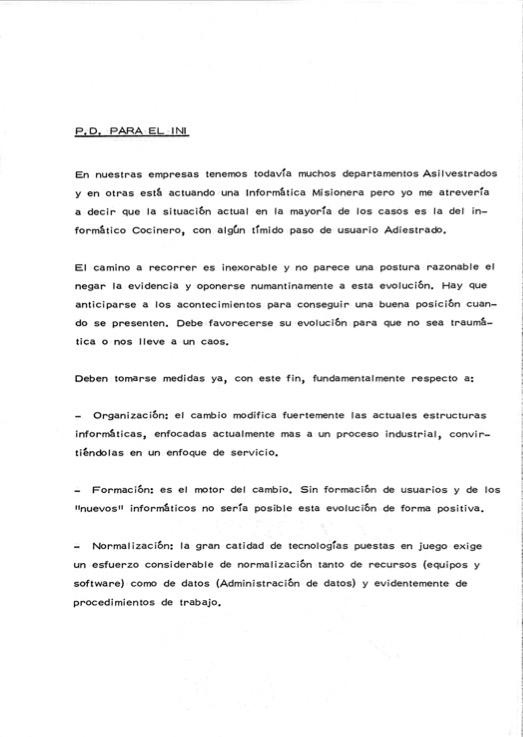 P.D. PARA EL INI

En nuestras empresas tenemos todavía muchos departamentos Asilvestrados y en otras está actuando una Informática Misionera pero yo me atrevería a decir que la situación actual en la mayoría de los casos es la del informático Cocinero, con algún tímido paso de usuario Adiestrado.

El camino a recorrer es inexorable y no parece una postura razonable el negar la evidencia y oponerse numantinamente a esta evolución. Hay que anticiparse a los acontecimientos para conseguir una buena posición cuando se presenten. Debe favorecerse su evolución para que no sea traumática o nos lleve a un caos.

Deben tomarse medidas ya, con este fin, fundamentalmente respecto a:

- Organización: el cambio modifica fuertemente las actuales estructuras informáticas, enfocadas actualmente mas a un proceso industrial, convirtiéndolas en un enfoque de servicio.

- Formación: es el motor del cambio. Sin formación de usuarios y de los "nuevos" informáticos no sería posible esta evolución de forma positiva.

- Normalización: la gran catidad de tecnologías puestas en juego exige un esfuerzo considerable de normalización tanto de recursos (equipos y software) como de datos (Administración de datos) y evidentemente de procedimientos de trabajo.